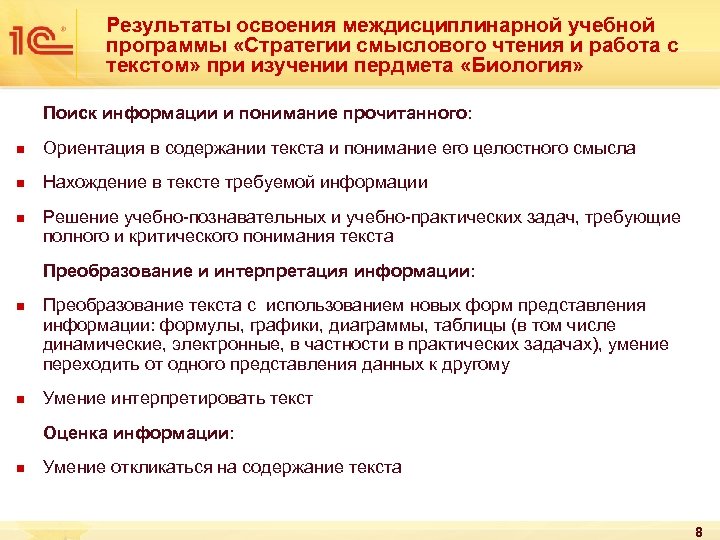 1С

Результаты освоения междисциплинарной учебной программы «Стратегии смыслового чтения и работа с текстом» при изучении пердмета «Биология»

Поиск информации и понимание прочитанного:

Ориентация в содержании текста и понимание его целостного смысла

Нахождение в тексте требуемой информации

Решение учебно-познавательных и учебно-практических задач, требующие полного и критического понимания текста

Преобразование и интерпретация информации:

Преобразование текста с использованием новых форм представления информации: формулы, графики, диаграммы, таблицы (в том числе динамические, электронные, в частности в практических задачах), умение переходить от одного представления данных к другому

Умение интерпретировать текст

Оценка информации:

Умение откликаться на содержание текста

8